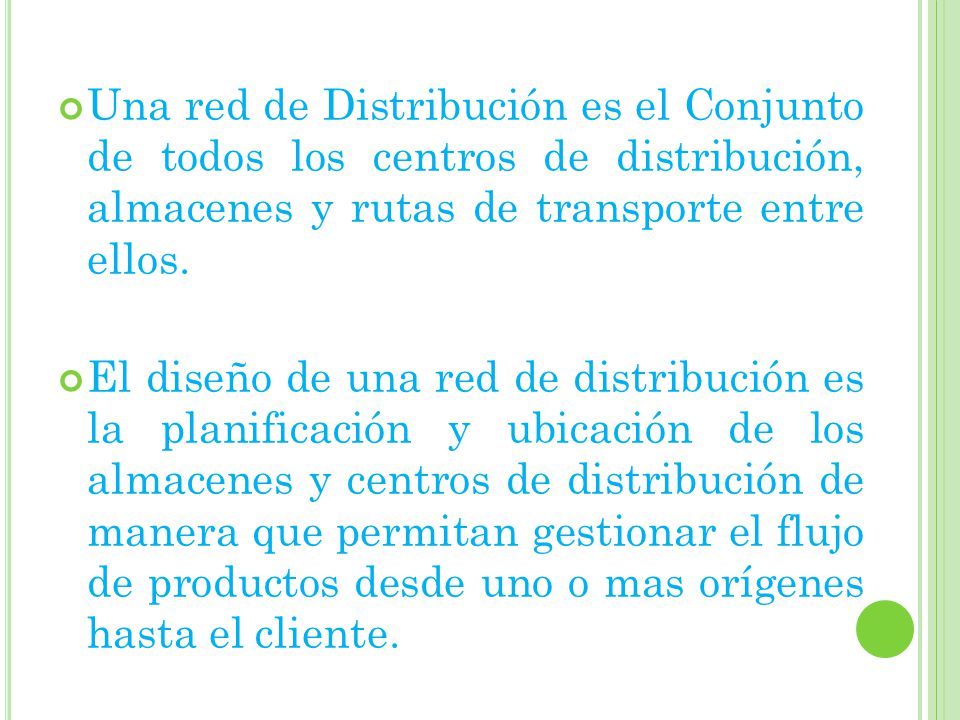 Una red de Distribución es el Conjunto de todos los centros de distribución, almacenes y rutas de transporte entre ellos.

El diseño de una red de distribución es la planificación y ubicación de los almacenes y centros de distribución de manera que permitan gestionar el flujo de productos desde uno o mas orígenes hasta el cliente.